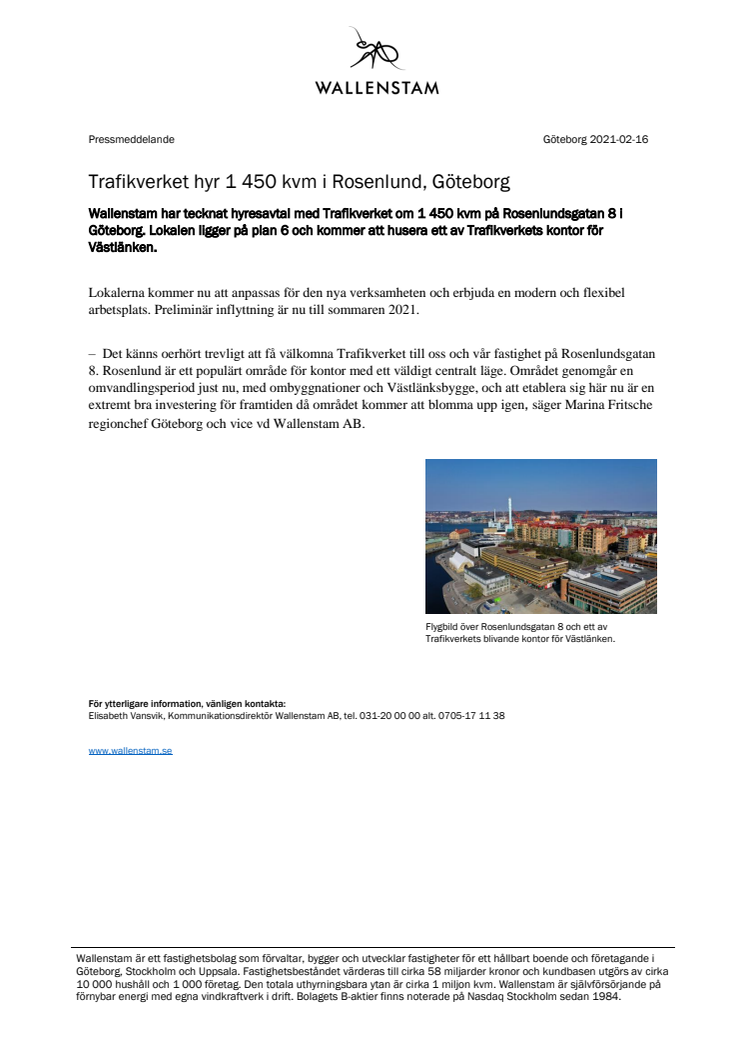 WALLENSTAM

Pressmeddelande

Göteborg 2021-02-16

Trafikverket hyr 1 450 kvm i Rosenlund, Göteborg

Wallenstam har tecknat hyresavtal med Trafikverket om 1 450 kvm på Rosenlundsgatan 8 i Göteborg. Lokalen ligger på plan 6 och kommer att husera ett av Trafikverkets kontor för Västlänken.

Lokalerna kommer nu att anpassas för den nya verksamheten och erbjuda en modern och flexibel arbetsplats. Preliminär inflyttning är nu till sommaren 2021.

– Det känns oerhört trevligt att få välkomna Trafikverket till oss och vår fastighet på Rosenlundsgatan 8. Rosenlund är ett populärt område för kontor med ett väldigt centralt läge. Området genomgår en omvandlingsperiod just nu, med ombyggnationer och Västlänksbygge, och att etablera sig här nu är en extremt bra investering för framtiden då området kommer att blomma upp igen, säger Marina Fritsche regionchef Göteborg och vice vd Wallenstam AB.

Flygbild över Rosenlundsgatan 8 och ett av Trafikverkets blivande kontor för Västlänken.

För ytterligare information, vänligen kontakta:
Elisabeth Vansvik, Kommunikationsdirektör Wallenstam AB, tel. 031-20 00 00 alt. 0705-17 11 38

www.wallenstam.se

Wallenstam är ett fastighetsbolag som förvaltar, bygger och utvecklar fastigheter för ett hållbart boende och företagande i Göteborg, Stockholm och Uppsala. Fastighetsbeståndet värderas till cirka 58 miljarder kronor och kundbasen utgörs av cirka 10 000 hushåll och 1 000 företag. Den totala uthyrningsbara ytan är cirka 1 miljon kvm. Wallenstam är självförsörjande på förnybar energi med egna vindkraftverk i drift. Bolagets B-aktier finns noterade på Nasdaq Stockholm sedan 1984.